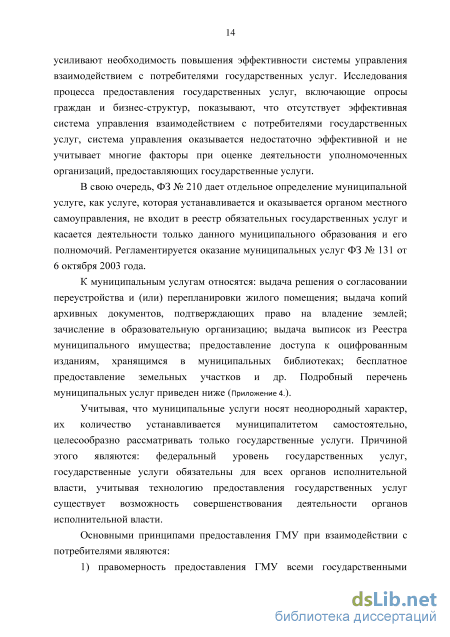 14

усиливают необходимость повышения эффективности системы управления взаимодействием с потребителями государственных услуг. Исследования процесса предоставления государственных услуг, включающие опросы граждан и бизнес-структур, показывают, что отсутствует эффективная система управления взаимодействием с потребителями государственных услуг, система управления оказывается недостаточно эффективной и не учитывает многие факторы при оценке деятельности уполномоченных организаций, предоставляющих государственные услуги.

В свою очередь, ФЗ № 210 дает отдельное определение муниципальной услуге, как услуге, которая устанавливается и оказывается органом местного самоуправления, не входит в реестр обязательных государственных услуг и касается деятельности только данного муниципального образования и его полномочий. Регламентируется оказание муниципальных услуг ФЗ № 131 от 6 октября 2003 года.

К муниципальным услугам относятся: выдача решения о согласовании переустройства и (или) перепланировки жилого помещения; выдача копий архивных документов, подтверждающих право на владение землей; зачисление в образовательную организацию; выдача выписок из Реестра муниципального имущества; предоставление доступа к оцифрованным изданиям, хранящимся в муниципальных библиотеках; бесплатное предоставление земельных участков и др. Подробный перечень муниципальных услуг приведен ниже (Приложение 4.).

Учитывая, что муниципальные услуги носят неоднородный характер, их количество устанавливается муниципалитетом самостоятельно, целесообразно рассматривать только государственные услуги. Причиной этого являются: федеральный уровень государственных услуг, государственные услуги обязательны для всех органов исполнительной власти, учитывая технологию предоставления государственных услуг существует возможность совершенствования деятельности органов исполнительной власти.

Основными принципами предоставления ГМУ при взаимодействии с потребителями являются:

1) правомерность предоставления ГМУ всеми государственными

dsLib.net
библиотека диссертаций